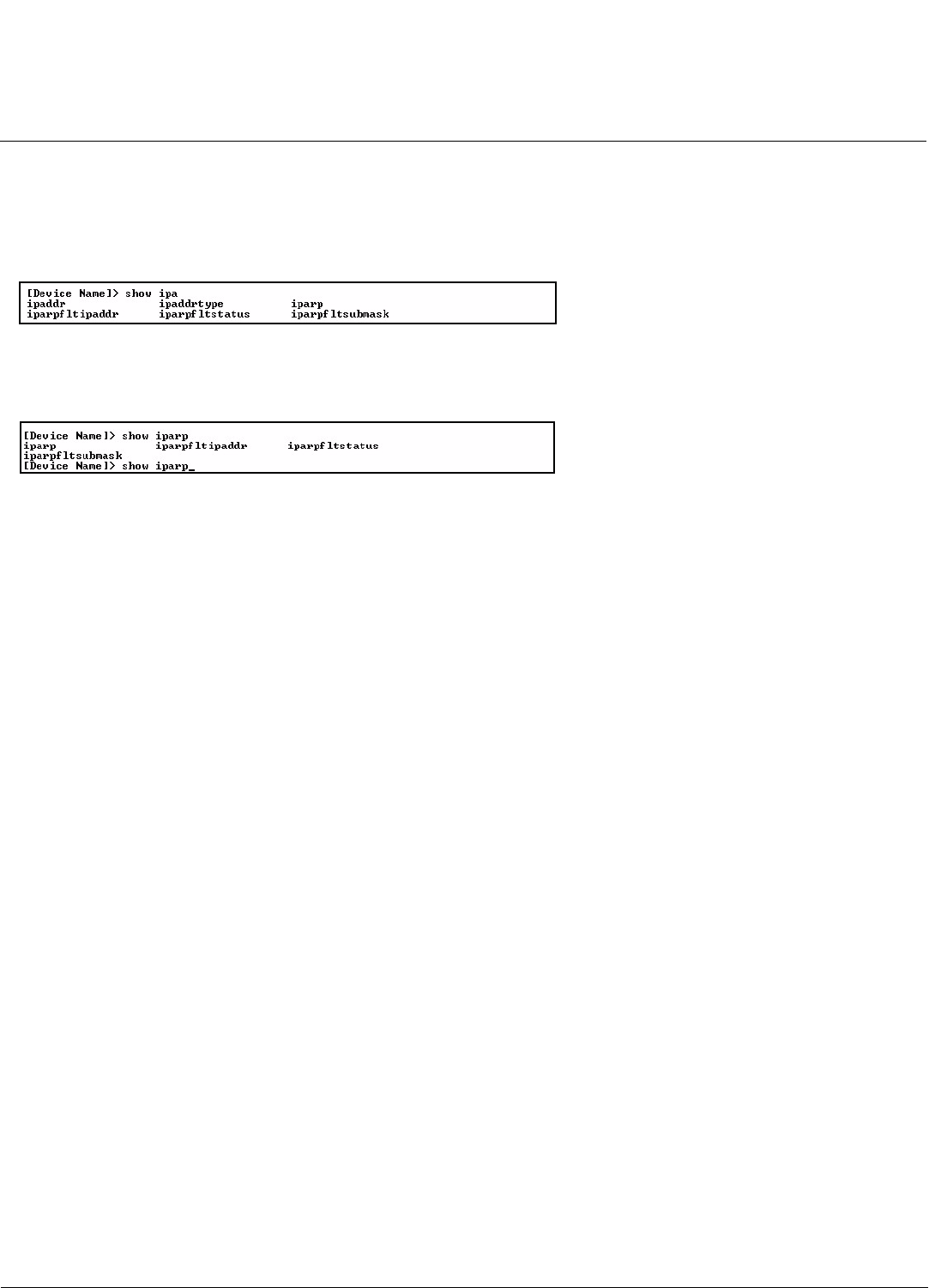 [Device Name]> show ipa
ipaddr ipaddrtype iparp
iparpfltipaddr iparpfltstatus iparpfltsubmask

[Device Name]> show iparp
iparp iparpfltipaddr iparpfltstatus
iparpfltsubmask
[Device Name]> show iparp_